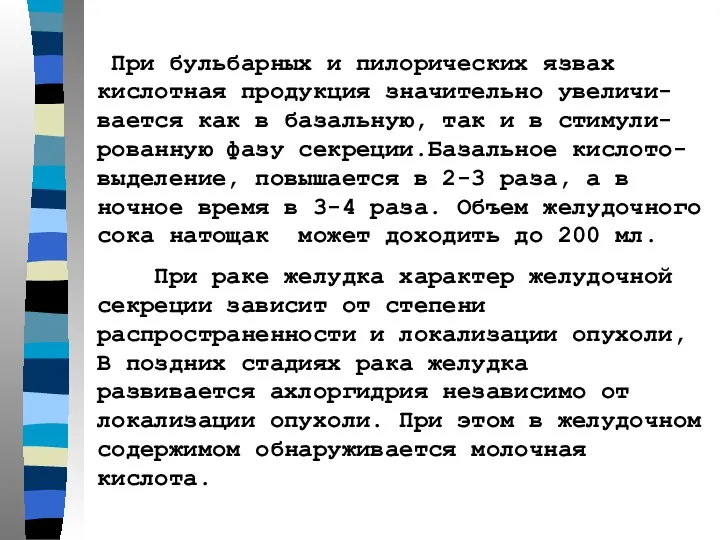 При бульбарных и пилорических язвах кислотная продукция значительно увеличивается как в базальную, так и в стимулированную фазу секреции.Базальное кислотовыделение, повышается в 2-3 раза, а в ночное время в 3-4 раза. Объем желудочного сока натощак может доходить до 200 мл.

При раке желудка характер желудочной секреции зависит от степени распространенности и локализации опухоли, В поздних стадиях рака желудка развивается ахлоргидрия независимо от локализации опухоли. При этом в желудочном содержимом обнаруживается молочная кислота.